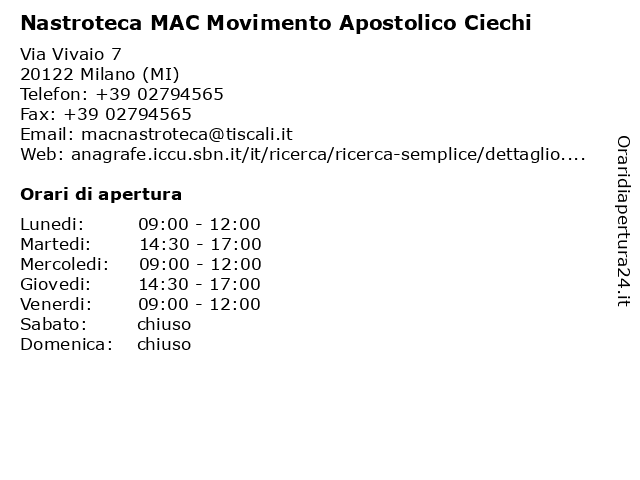 Nastroteca MAC Movimento Apostolico Ciechi

Via Vivaio 7
20122 Milano (MI)
Telefon: +39 02794565
Fax: +39 02794565
Email: macnastroteca@tiscali.it
Web: anagrafe.iccu.sbn.it/it/ricerca/ricerca-semplice/dettaglio....

Orari di apertura

| | |
|---|---|
| Lunedi: | 09:00 - 12:00 |
| Martedi: | 14:30 - 17:00 |
| Mercoledi: | 09:00 - 12:00 |
| Giovedi: | 14:30 - 17:00 |
| Venerdi: | 09:00 - 12:00 |
| Sabato: | chiuso |
| Domenica: | chiuso |

Oraridiapertura24.it